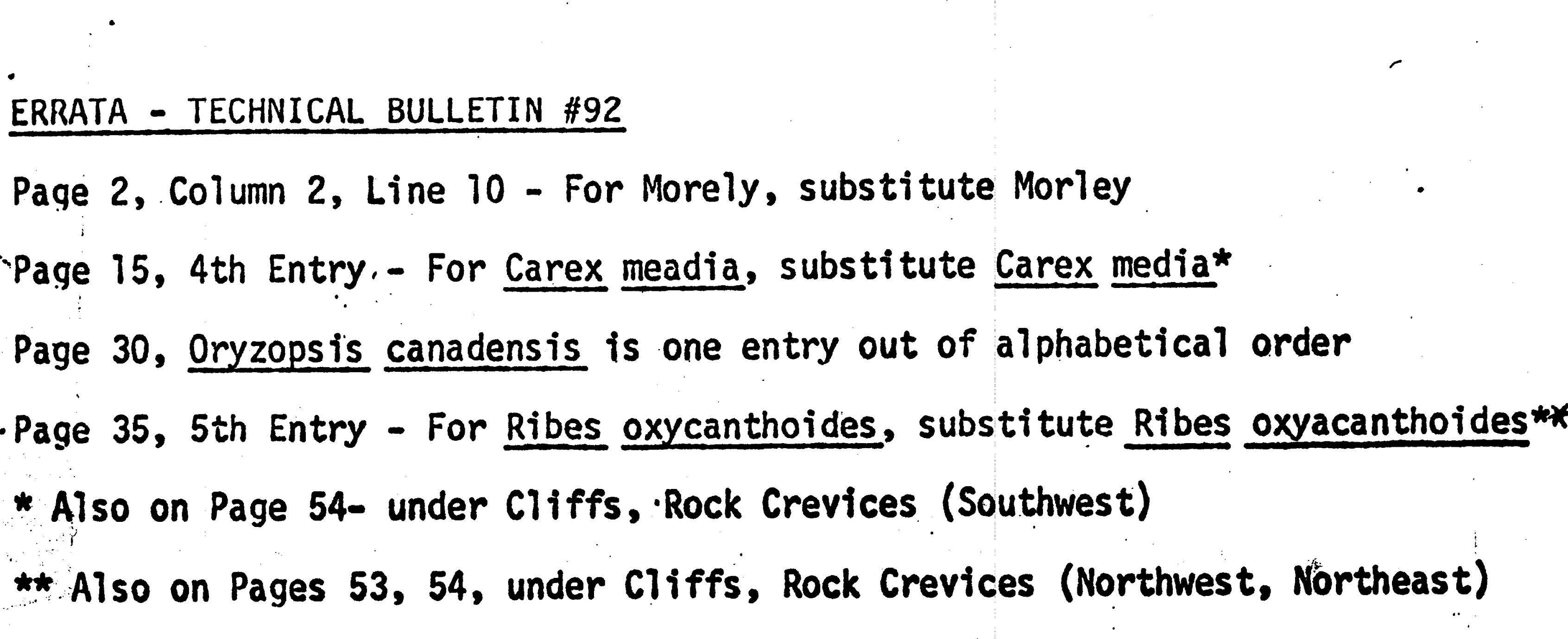 ERRATA - TECHNICAL BULLETIN #92

Page 2, Column 2, Line 10 - For Morely, substitute Morley

Page 15, 4th Entry - For Carex meadia, substitute Carex media*

Page 30, Oryzopsis canadensis is one entry out of alphabetical order

Page 35, 5th Entry - For Ribes oxycanthoides, substitute Ribes oxyacanthoides**

* Also on Page 54- under Cliffs, Rock Crevices (Southwest)

** Also on Pages 53, 54, under Cliffs, Rock Crevices (Northwest, Northeast)